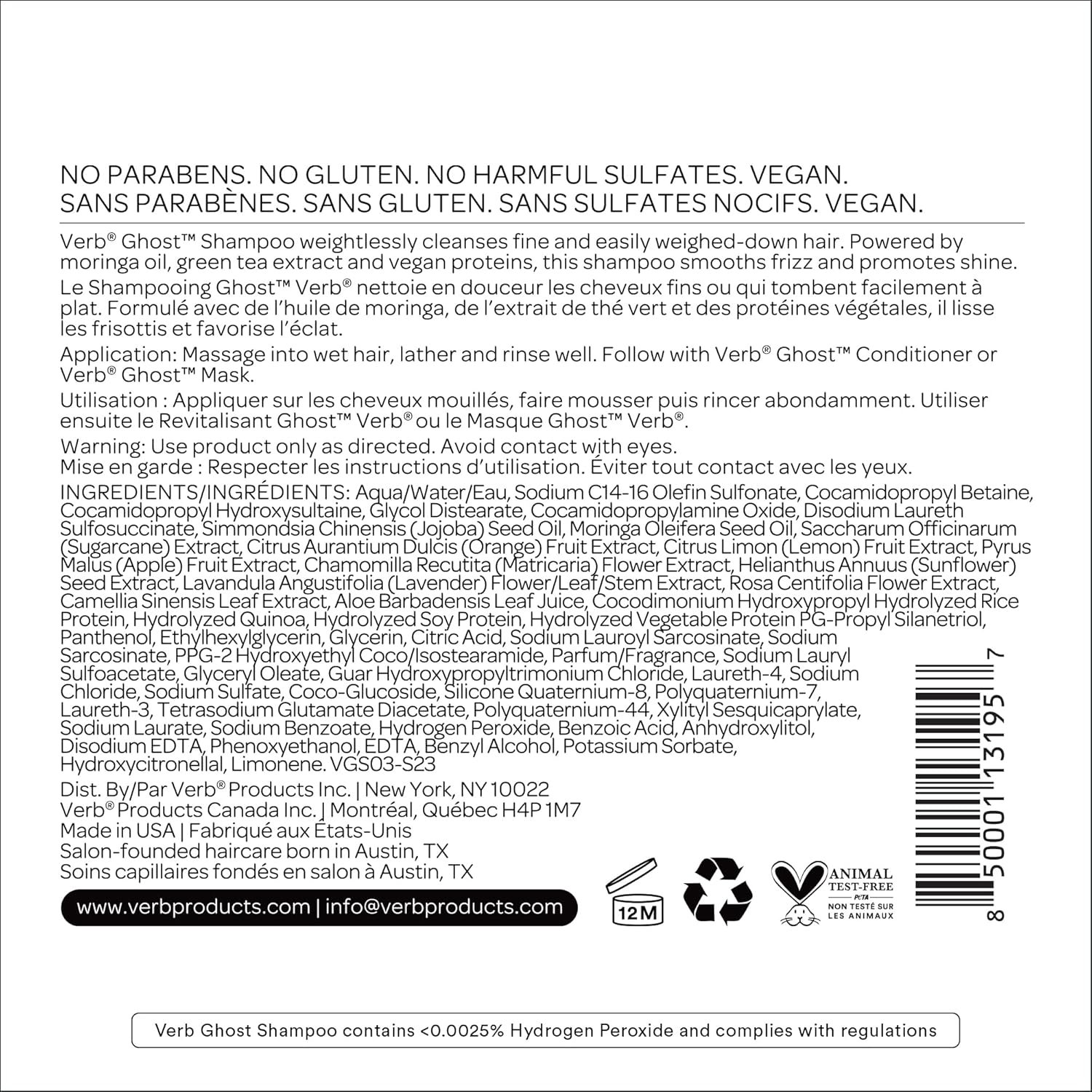 NO PARABENS. NO GLUTEN. NO HARMFUL SULFATES. VEGAN.
SANS PARABÈNES. SANS GLUTEN. SANS SULFATES NOCIFS. VEGAN.

Verb® Ghost™ Shampoo weightlessly cleanses fine and easily weighed-down hair. Powered by moringa oil, green tea extract and vegan proteins, this shampoo smooths frizz and promotes shine.

Le Shampooing Ghost™ Verb® nettoie en douceur les cheveux fins ou qui tombent facilement à plat. Formulé avec de l'huile de moringa, de l'extrait de thé vert et des protéines végétales, il lisse les frisottis et favorise l'éclat.

Application: Massage into wet hair, lather and rinse well. Follow with Verb® Ghost™ Conditioner or Verb® Ghost™ Mask.

Utilisation : Appliquer sur les cheveux mouillés, faire mousser puis rincer abondamment. Utiliser ensuite le Revitalisant Ghost™ Verb® ou le Masque Ghost™ Verb®.

Warning: Use product only as directed. Avoid contact with eyes.
Mise en garde : Respecter les instructions d'utilisation. Éviter tout contact avec les yeux.

INGREDIENTS/INGRÉDIENTS: Aqua/Water/Eau, Sodium C14-16 Olefin Sulfonate, Cocamidopropyl Betaine, Cocamidopropyl Hydroxysultaine, Glycol Distearate, Cocamidopropylamine Oxide, Disodium Laureth Sulfosuccinate, Simmondsia Chinensis (Jojoba) Seed Oil, Moringa Oleifera Seed Oil, Saccharum Officinarum (Sugarcane) Extract, Citrus Aurantium Dulcis (Orange) Fruit Extract, Citrus Limon (Lemon) Fruit Extract, Pyrus Malus (Apple) Fruit Extract, Chamomilla Recutita (Matricaria) Flower Extract, Helianthus Annuus (Sunflower) Seed Extract, Lavandula Angustifolia (Lavender) Flower/Leaf/Stem Extract, Rosa Centifolia Flower Extract, Camellia Sinensis Leaf Extract, Aloe Barbadensis Leaf Juice, Cocodimonium Hydroxypropyl Hydrolyzed Rice Protein, Hydrolyzed Quinoa, Hydrolyzed Soy Protein, Hydrolyzed Vegetable Protein PG-Propyl Silanetriol, Panthenol, Ethylhexylglycerin, Glycerin, Citric Acid, Sodium Lauroyl Sarcosinate, Sodium Sarcosinate, PPG-2 Hydroxyethyl Coco/Isostearamide, Parfum/Fragrance, Sodium Lauryl Sulfoacetate, Glyceryl Oleate, Guar Hydroxypropyltrimonium Chloride, Laureth-4, Sodium Chloride, Sodium Sulfate, Coco-Glucoside, Silicone Quaternium-8, Polyquaternium-7, Laureth-3, Tetrasodium Glutamate Diacetate, Polyquaternium-44, Xylityl Sesquicaprylate, Sodium Laurate, Sodium Benzoate, Hydrogen Peroxide, Benzoic Acid, Anhydroxylitol, Disodium EDTA, Phenoxyethanol, EDTA, Benzyl Alcohol, Potassium Sorbate, Hydroxycitronellal, Limonene. VGS03-S23

Dist. By/Par Verb® Products Inc. | New York, NY 10022
Verb® Products Canada Inc. | Montréal, Québec H4P 1M7
Made in USA | Fabriqué aux États-Unis
Salon-founded haircare born in Austin, TX
Soins capillaires fondés en salon à Austin, TX

www.verbproducts.com | info@verbproducts.com

12M

ANIMAL TEST-FREE
PETA
NON TESTÉ SUR LES ANIMAUX

8 50001 13195 7

Verb Ghost Shampoo contains <0.0025% Hydrogen Peroxide and complies with regulations